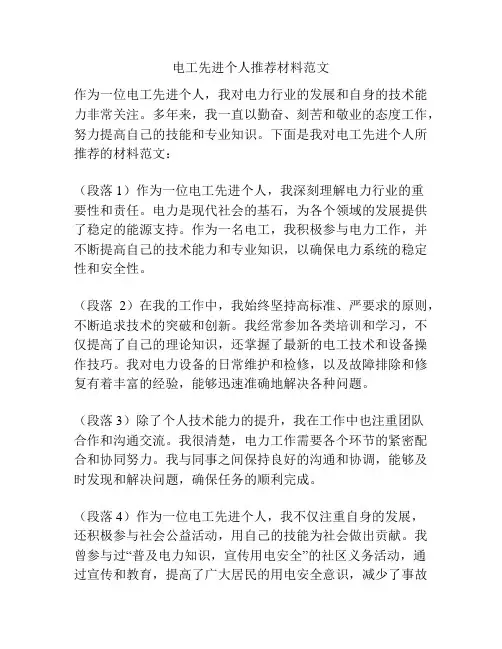 电工先进个人推荐材料范文

作为一位电工先进个人，我对电力行业的发展和自身的技术能力非常关注。多年来，我一直以勤奋、刻苦和敬业的态度工作，努力提高自己的技能和专业知识。下面是我对电工先进个人所推荐的材料范文：

（段落 1）作为一位电工先进个人，我深刻理解电力行业的重要性和责任。电力是现代社会的基石，为各个领域的发展提供了稳定的能源支持。作为一名电工，我积极参与电力工作，并不断提高自己的技术能力和专业知识，以确保电力系统的稳定性和安全性。

（段落 2）在我的工作中，我始终坚持高标准、严要求的原则，不断追求技术的突破和创新。我经常参加各类培训和学习，不仅提高了自己的理论知识，还掌握了最新的电工技术和设备操作技巧。我对电力设备的日常维护和检修，以及故障排除和修复有着丰富的经验，能够迅速准确地解决各种问题。

（段落 3）除了个人技术能力的提升，我在工作中也注重团队合作和沟通交流。我很清楚，电力工作需要各个环节的紧密配合和协同努力。我与同事之间保持良好的沟通和协调，能够及时发现和解决问题，确保任务的顺利完成。

（段落 4）作为一位电工先进个人，我不仅注重自身的发展，还积极参与社会公益活动，用自己的技能为社会做出贡献。我曾参与过“普及电力知识，宣传用电安全”的社区义务活动，通过宣传和教育，提高了广大居民的用电安全意识，减少了事故